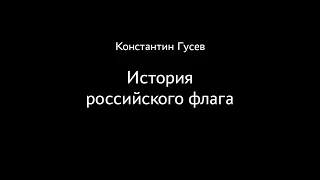 Константин Гусев

История российского флага